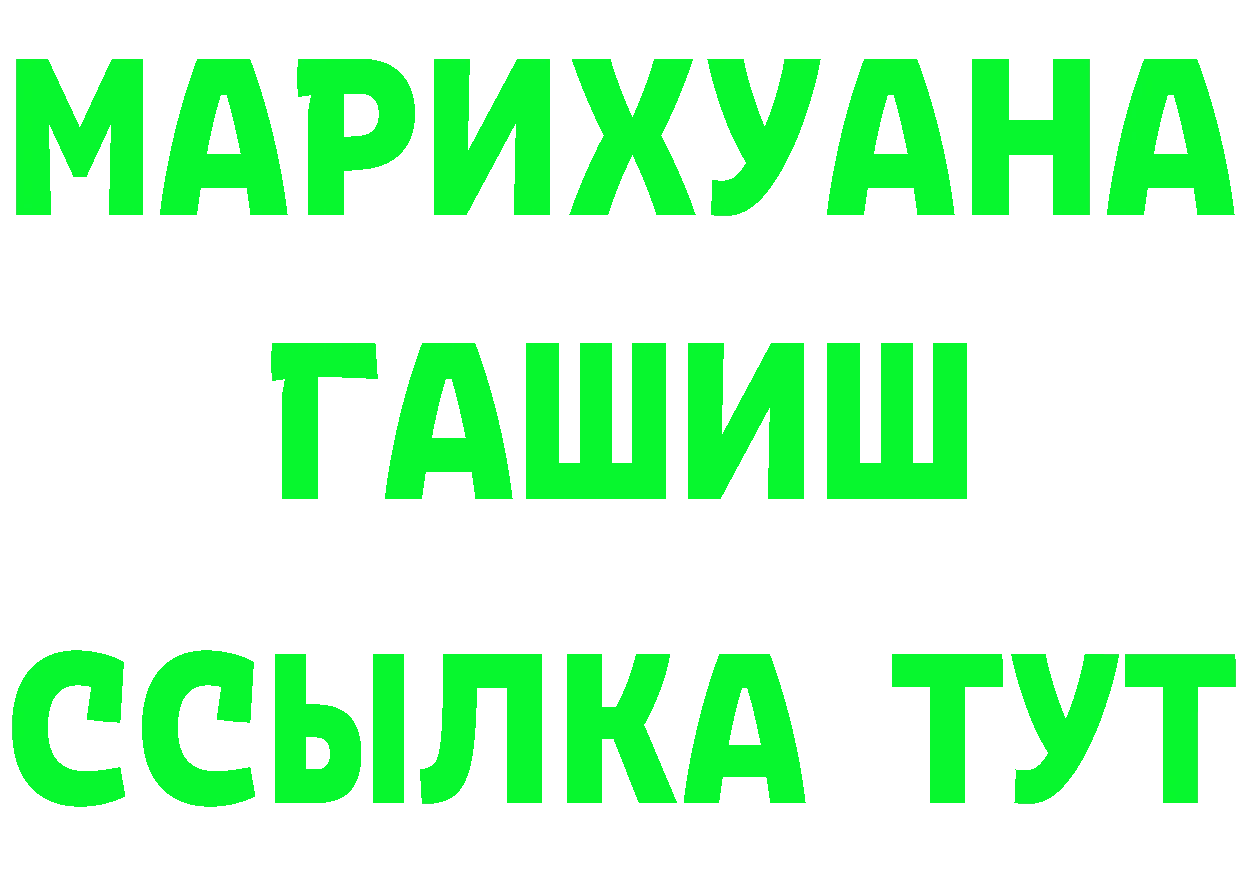 МАРИХУАНА
ГАШИШ
ССЫЛКА ТУТ